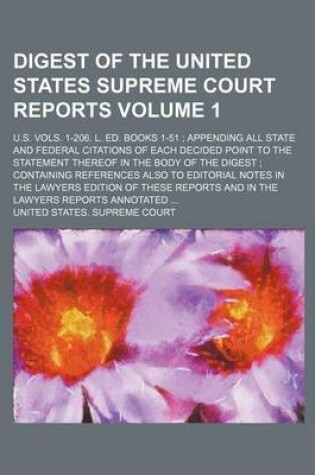 DIGEST OF THE UNITED STATES SUPREME COURT REPORTS VOLUME 1

U.S. VOLS. 1-206. L. ED. BOOKS 1-51 ; APPENDING ALL STATE AND FEDERAL CITATIONS OF EACH DECIDED POINT TO THE STATEMENT THEREOF IN THE BODY OF THE DIGEST ; CONTAINING REFERENCES ALSO TO EDITORIAL NOTES IN THE LAWYERS EDITION OF THESE REPORTS AND IN THE LAWYERS REPORTS ANNOTATED ...

UNITED STATES. SUPREME COURT